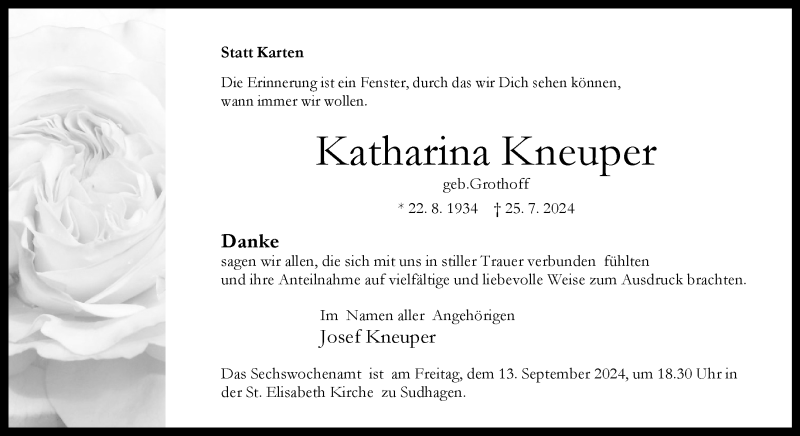 Statt Karten

Die Erinnerung ist ein Fenster, durch das wir Dich sehen können,
wann immer wir wollen.

Katharina Kneuper

geb.Grothoff

* 22. 8. 1934 † 25. 7. 2024

Danke

sagen wir allen, die sich mit uns in stiller Trauer verbunden fühlten
und ihre Anteilnahme auf vielfältige und liebevolle Weise zum Ausdruck brachten.

Im Namen aller Angehörigen
Josef Kneuper

Das Sechswochenamt ist am Freitag, dem 13. September 2024, um 18.30 Uhr in der St. Elisabeth Kirche zu Sudhagen.